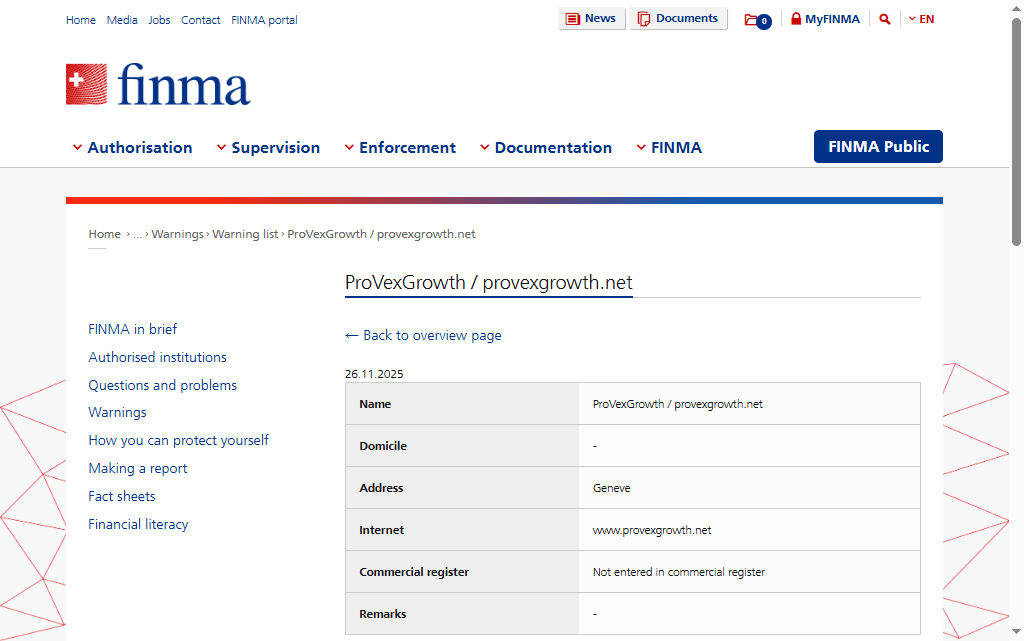 Home Media Jobs Contact FINMA portal

News Documents 0 MyFINMA EN

finma

Authorisation Supervision Enforcement Documentation FINMA FINMA Public

Home › ... › Warnings › Warning list › ProVexGrowth / provexgrowth.net

ProVexGrowth / provexgrowth.net

FINMA in brief
Authorised institutions
Questions and problems
Warnings
How you can protect yourself
Making a report
Fact sheets
Financial literacy

← Back to overview page

26.11.2025

| Name | ProVexGrowth / provexgrowth.net |
|---|---|
| Domicile | - |
| Address | Geneve |
| Internet | www.provexgrowth.net |
| Commercial register | Not entered in commercial register |
| Remarks | - |